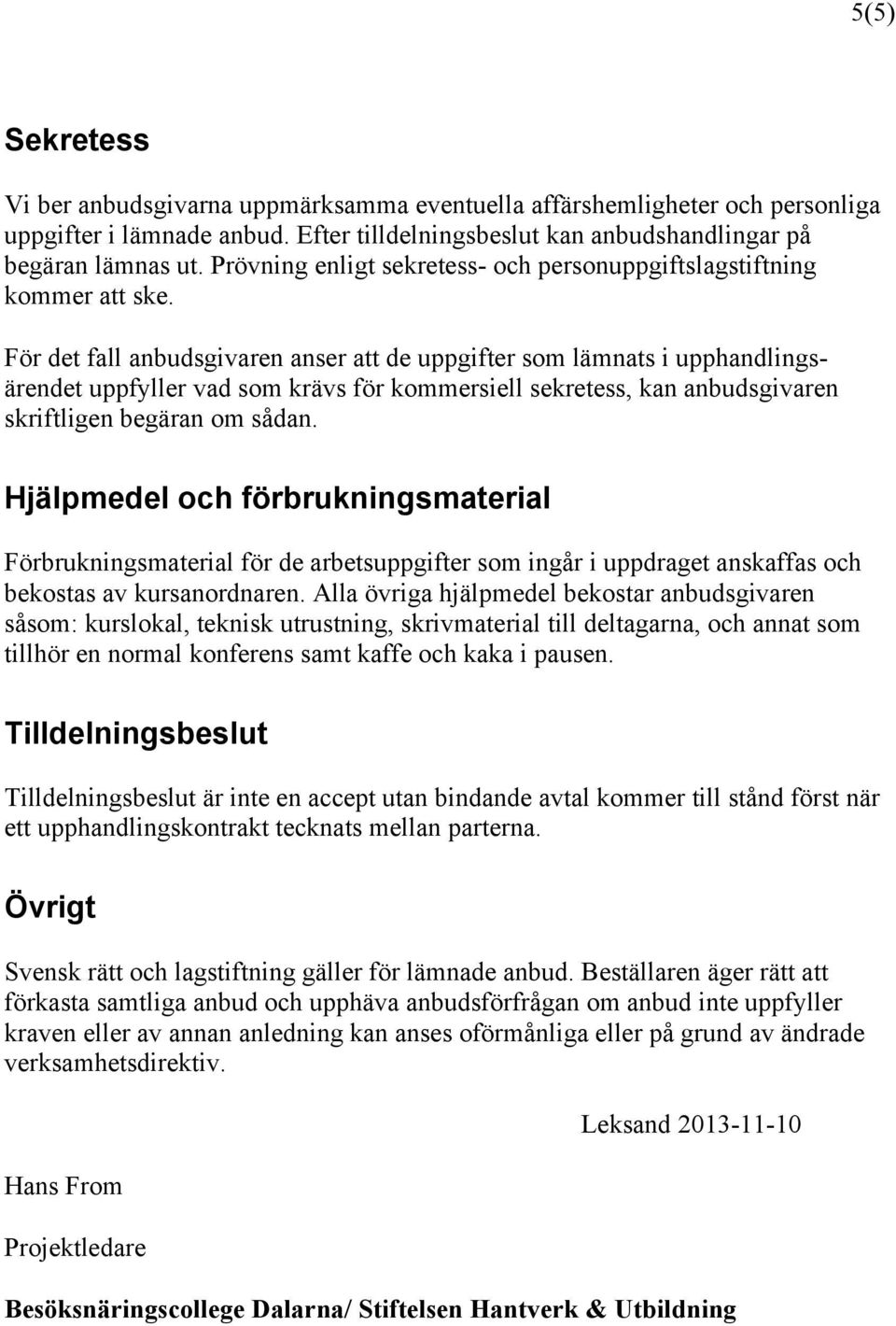 5(5)

Sekretess

Vi ber anbudsgivarna uppmärksamma eventuella affärshemligheter och personliga uppgifter i lämnade anbud. Efter tilldelningsbeslut kan anbudshandlingar på begäran lämnas ut. Prövning enligt sekretess- och personuppgiftslagstiftning kommer att ske.

För det fall anbudsgivaren anser att de uppgifter som lämnats i upphandlingsärendet uppfyller vad som krävs för kommersiell sekretess, kan anbudsgivaren skriftligen begäran om sådan.

Hjälpmedel och förbrukningsmaterial

Förbrukningsmaterial för de arbetsuppgifter som ingår i uppdraget anskaffas och bekostas av kursanordnaren. Alla övriga hjälpmedel bekostar anbudsgivaren såsom: kurslokal, teknisk utrustning, skrivmaterial till deltagarna, och annat som tillhör en normal konferens samt kaffe och kaka i pausen.

Tilldelningsbeslut

Tilldelningsbeslut är inte en accept utan bindande avtal kommer till stånd först när ett upphandlingskontrakt tecknats mellan parterna.

Övrigt

Svensk rätt och lagstiftning gäller för lämnade anbud. Beställaren äger rätt att förkasta samtliga anbud och upphäva anbudsförfrågan om anbud inte uppfyller kraven eller av annan anledning kan anses oförmånliga eller på grund av ändrade verksamhetsdirektiv.

Leksand 2013-11-10

Hans From

Projektledare

Besöksnäringscollege Dalarna/ Stiftelsen Hantverk & Utbildning